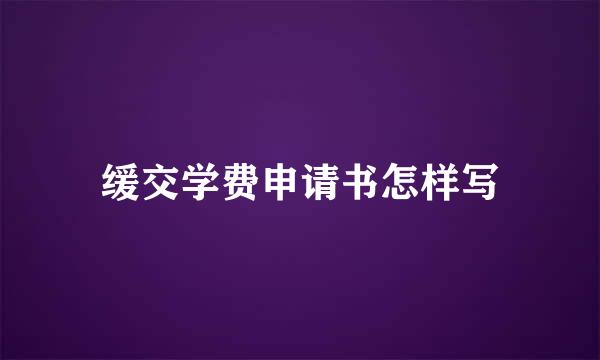 缓交学费申请书怎样写